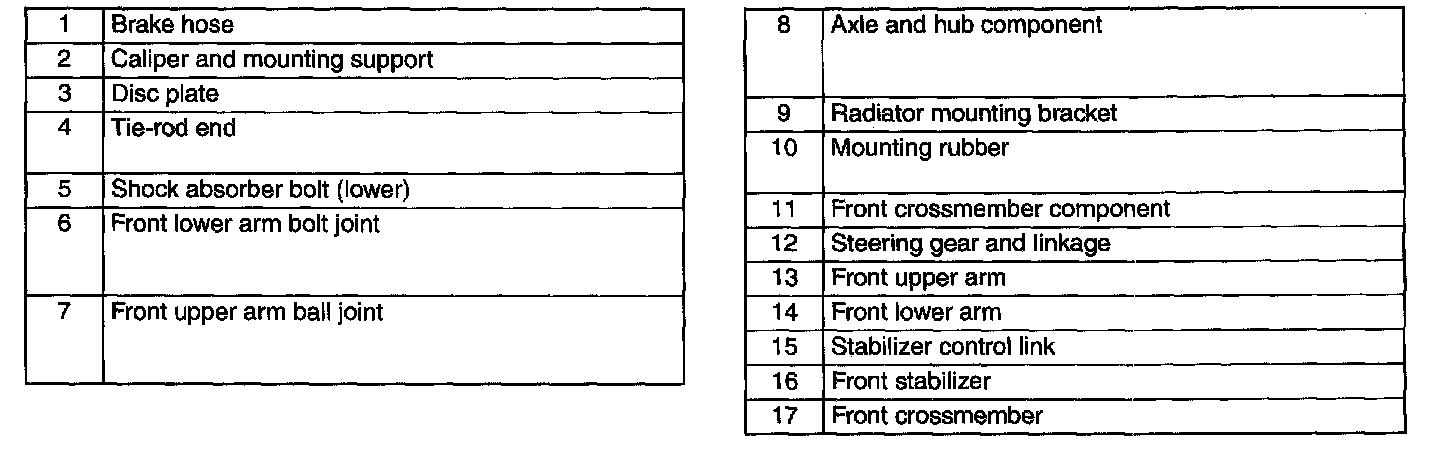 | 1 | Brake hose |
|---|---|
| 2 | Caliper and mounting support |
| 3 | Disc plate |
| 4 | Tie-rod end |
| 5 | Shock absorber bolt (lower) |
| 6 | Front lower arm bolt joint |
| 7 | Front upper arm ball joint |

| 8 | Axle and hub component |
|---|---|
| 9 | Radiator mounting bracket |
| 10 | Mounting rubber |
| 11 | Front crossmember component |
| 12 | Steering gear and linkage |
| 13 | Front upper arm |
| 14 | Front lower arm |
| 15 | Stabilizer control link |
| 16 | Front stabilizer |
| 17 | Front crossmember |